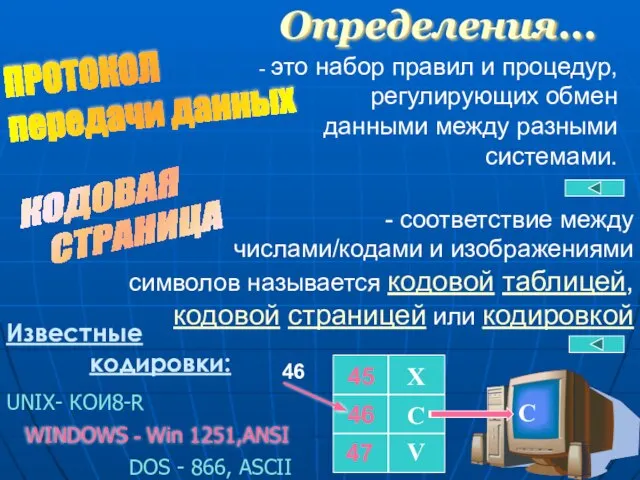 Определения…

ПРОТОКОЛ передачи данных

- это набор правил и процедур, регулирующих обмен данными между разными системами.

КОДОВАЯ СТРАНИЦА

- соответствие между числами/кодами и изображениями символов называется кодовой таблицей, кодовой страницей или кодировкой

Известные кодировки:

UNIX- КОИ8-R

WINDOWS - Win 1251,ANSI

DOS - 866, ASCII

46

| 45 | X |
|---|---|
| 46 | C |
| 47 | V |

C